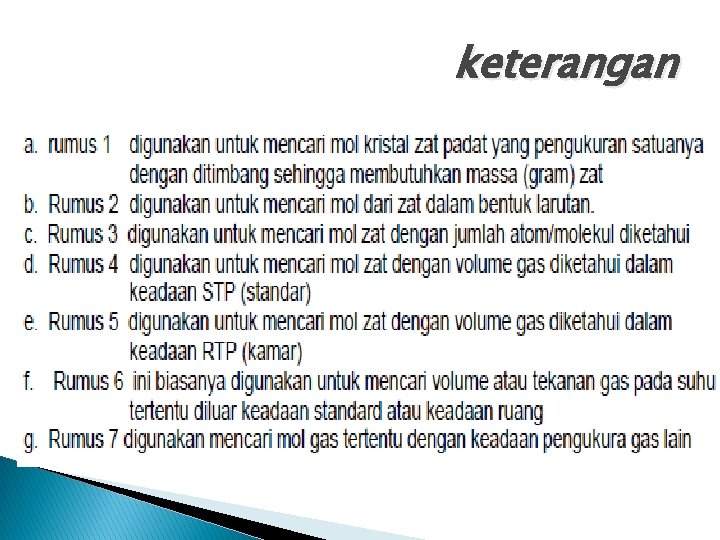 keterangan

a. rumus 1 digunakan untuk mencari mol kristal zat padat yang pengukuran satuanya dengan ditimbang sehingga membutuhkan massa (gram) zat
b. Rumus 2 digunakan untuk mencari mol dari zat dalam bentuk larutan.
c. Rumus 3 digunakan untuk mencari mol zat dengan jumlah atom/molekul diketahui
d. Rumus 4 digunakan untuk mencari mol zat dengan volume gas diketahui dalam keadaan STP (standar)
e. Rumus 5 digunakan untuk mencari mol zat dengan volume gas diketahui dalam keadaan RTP (kamar)
f. Rumus 6 ini biasanya digunakan untuk mencari volume atau tekanan gas pada suhu tertentu diluar keadaan standard atau keadaan ruang
g. Rumus 7 digunakan mencari mol gas tertentu dengan keadaan pengukura gas lain